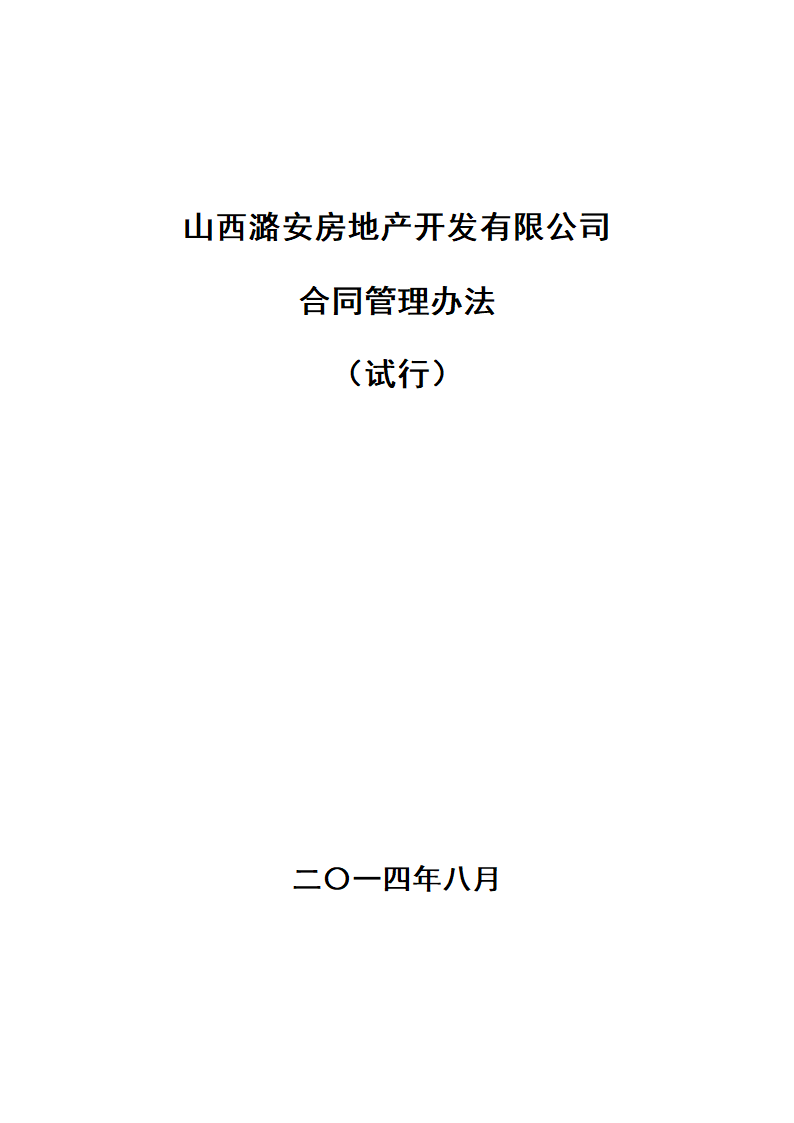 山西潞安房地产开发有限公司

合同管理办法

（试行）

二〇一四年八月